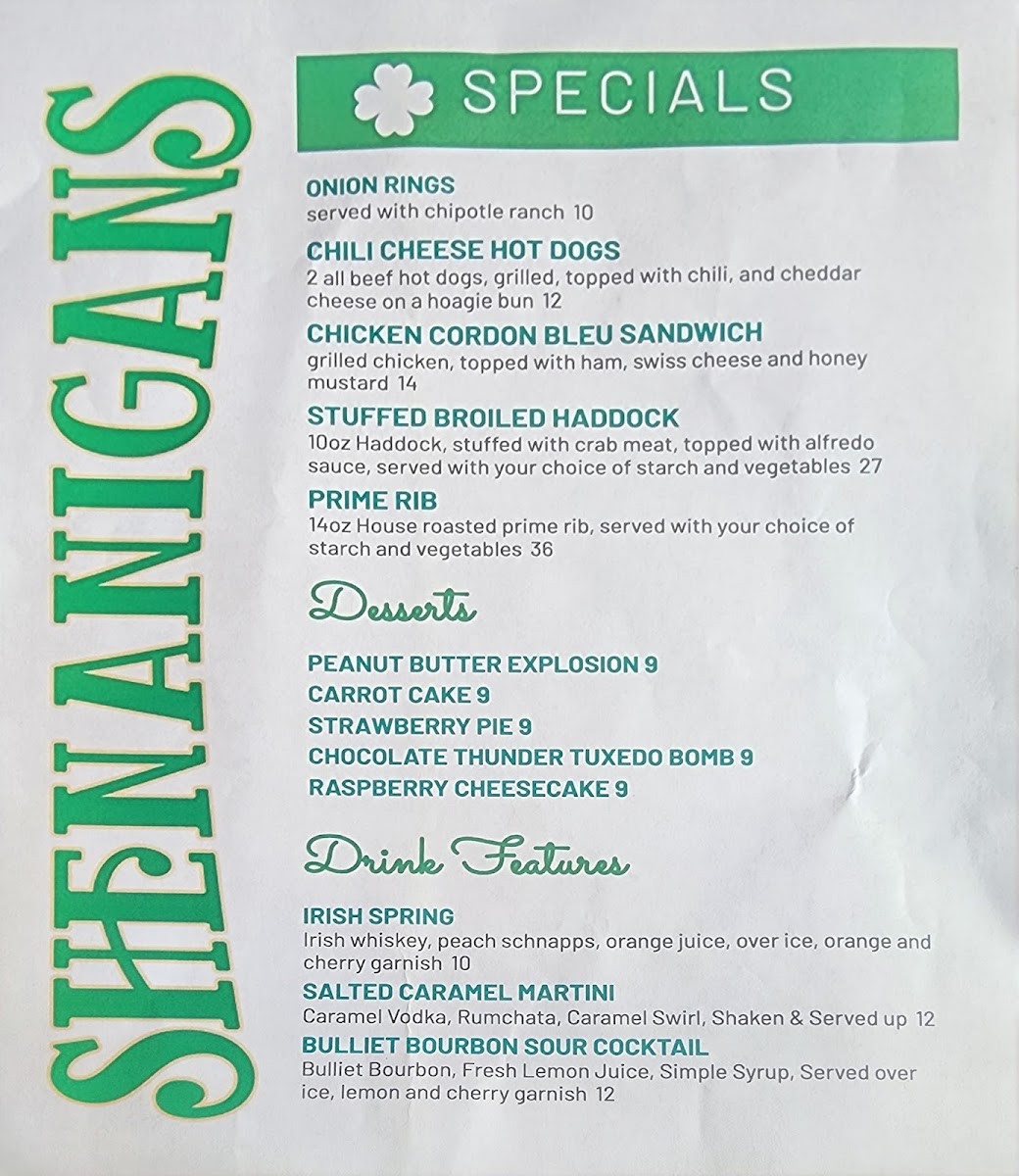 SHENANIGANS

SPECIALS

ONION RINGS
served with chipotle ranch 10

CHILI CHEESE HOT DOGS
2 all beef hot dogs, grilled, topped with chili, and cheddar cheese on a hoagie bun 12

CHICKEN CORDON BLEU SANDWICH
grilled chicken, topped with ham, swiss cheese and honey mustard 14

STUFFED BROILED HADDOCK
10oz Haddock, stuffed with crab meat, topped with alfredo sauce, served with your choice of starch and vegetables 27

PRIME RIB
14oz House roasted prime rib, served with your choice of starch and vegetables 36

Desserts

PEANUT BUTTER EXPLOSION 9
CARROT CAKE 9
STRAWBERRY PIE 9
CHOCOLATE THUNDER TUXEDO BOMB 9
RASPBERRY CHEESECAKE 9

Drink Features

IRISH SPRING
Irish whiskey, peach schnapps, orange juice, over ice, orange and cherry garnish 10

SALTED CARAMEL MARTINI
Caramel Vodka, Rumchata, Caramel Swirl, Shaken & Served up 12

BULLIET BOURBON SOUR COCKTAIL
Bulliet Bourbon, Fresh Lemon Juice, Simple Syrup, Served over ice, lemon and cherry garnish 12